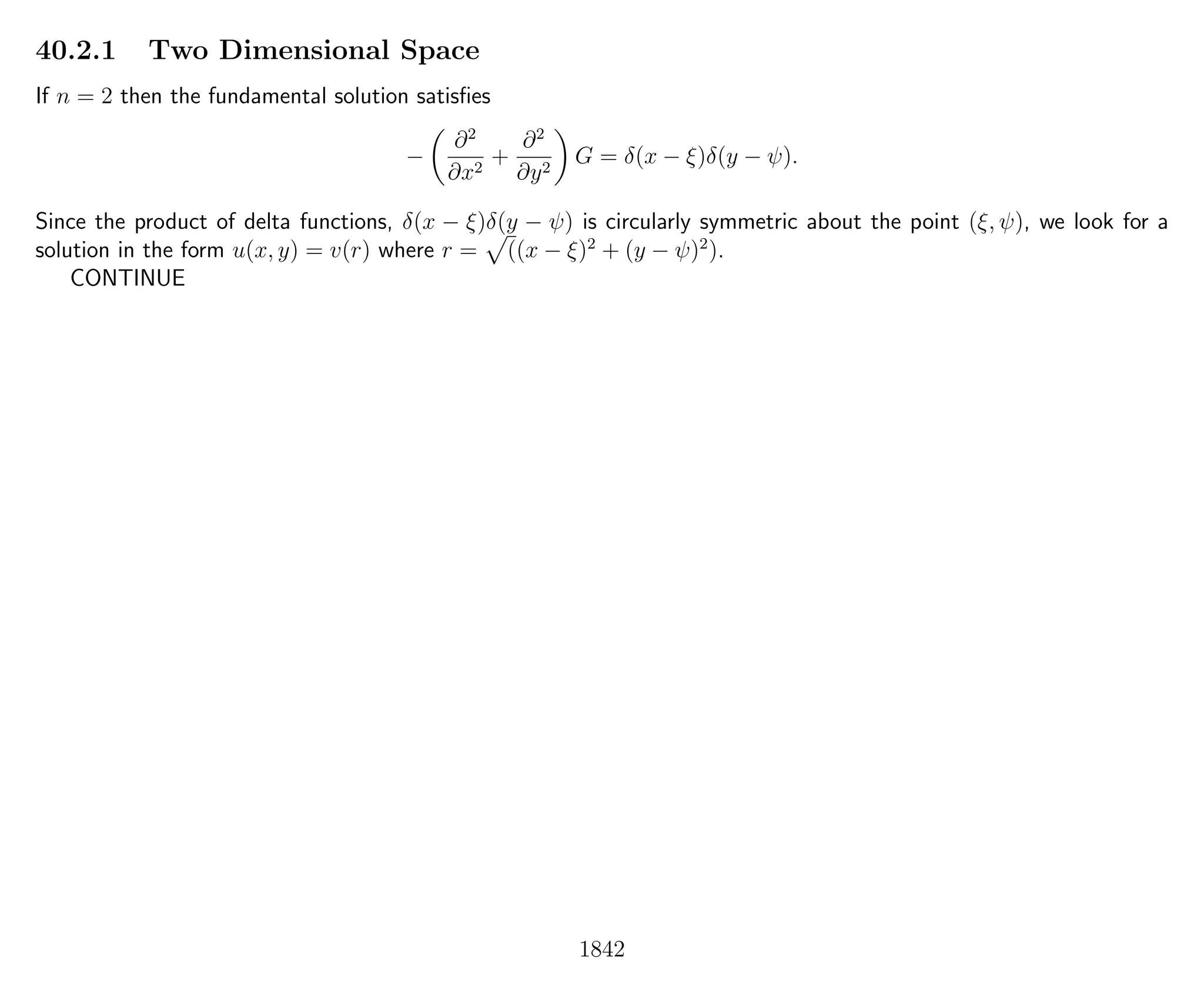 40.2.1 Two Dimensional Space

If $n = 2$ then the fundamental solution satisfies

$$-\left(\frac{\partial^2}{\partial x^2} + \frac{\partial^2}{\partial y^2}\right) G = \delta(x - \xi)\delta(y - \psi).$$

Since the product of delta functions, $\delta(x - \xi)\delta(y - \psi)$ is circularly symmetric about the point $(\xi, \psi)$, we look for a solution in the form $u(x, y) = v(r)$ where $r = \sqrt{((x - \xi)^2 + (y - \psi)^2)}$.

CONTINUE

1842